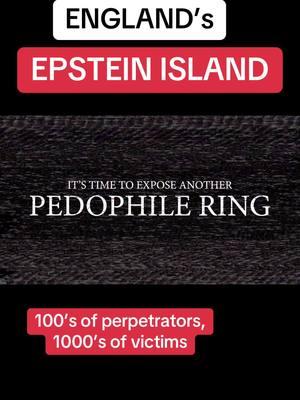 ENGLAND's

EPSTEIN ISLAND

IT'S TIME TO EXPOSE ANOTHER
PEDOPHILE RING

100's of perpetrators,
1000's of victims